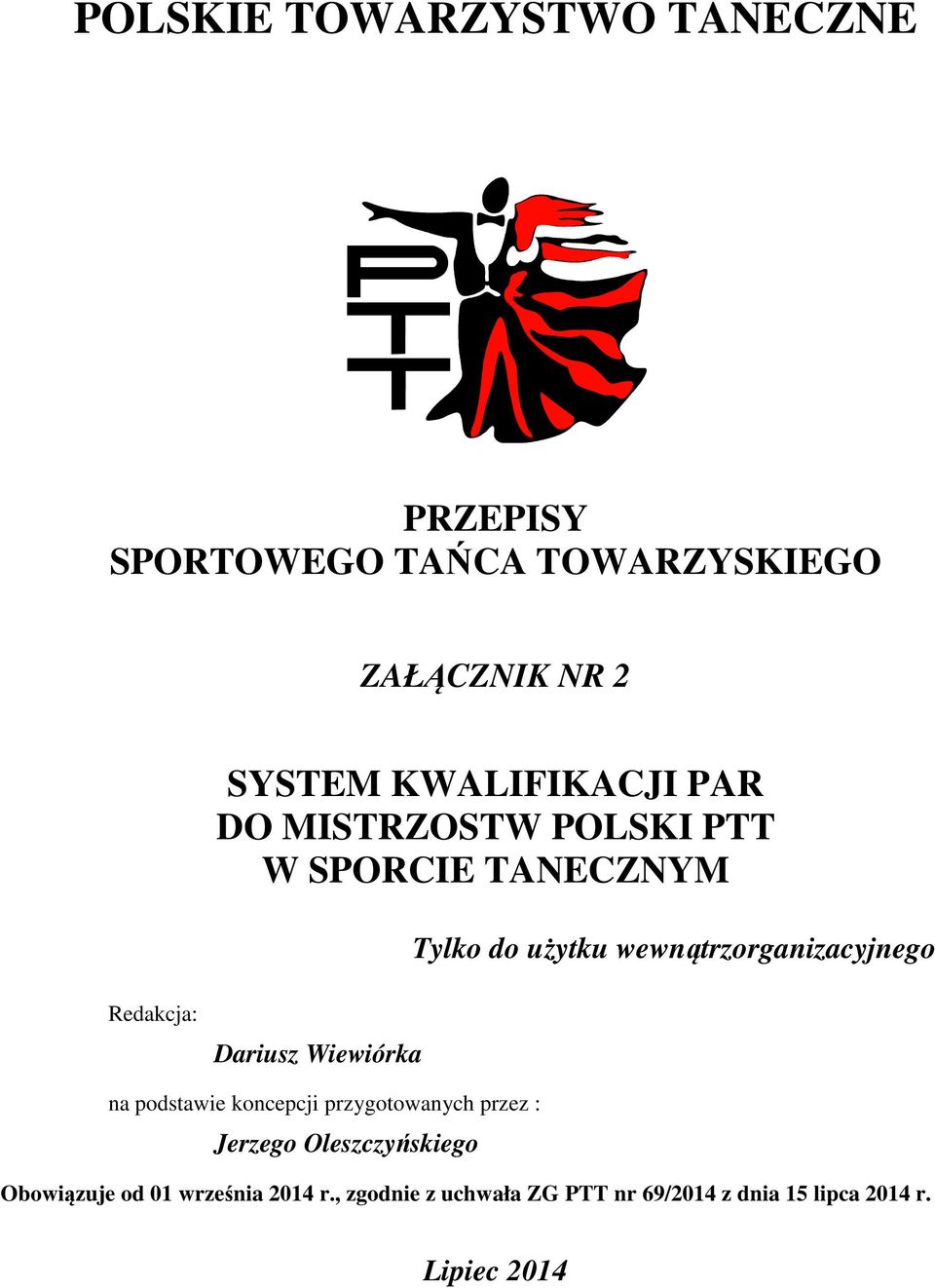 POLSKIE TOWARZYSTWO TANECZNE

PTT

PRZEPISY
SPORTOWEGO TAŃCA TOWARZYSKIEGO

ZAŁĄCZNIK NR 2

SYSTEM KWALIFIKACJI PAR
DO MISTRZOSTW POLSKI PTT
W SPORCIE TANECZNYM

Tylko do użytku wewnątrzorganizacyjnego

Redakcja:

Dariusz Wiewiórka

na podstawie koncepcji przygotowanych przez :

Jerzego Oleszczyńskiego

Obowiązuje od 01 września 2014 r., zgodnie z uchwała ZG PTT nr 69/2014 z dnia 15 lipca 2014 r.

Lipiec 2014